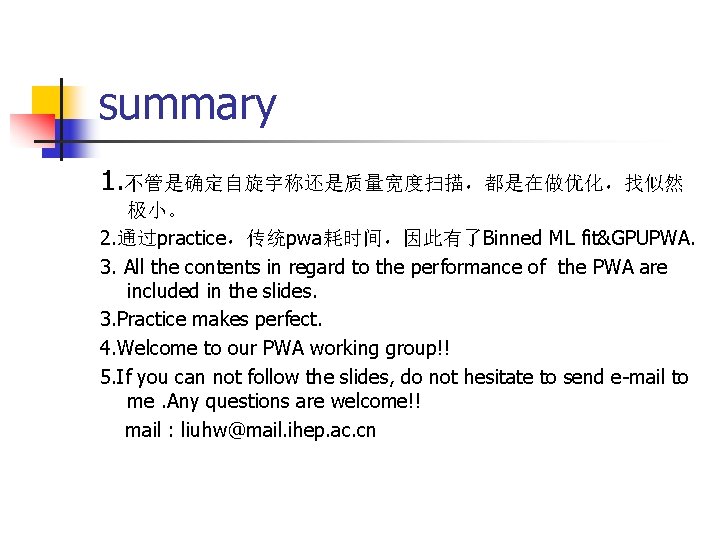 summary

1.不管是确定自旋宇称还是质量宽度扫描，都是在做优化，找似然极小。

2.通过practice，传统pwa耗时间，因此有了Binned ML fit&GPUPWA.

3. All the contents in regard to the performance of the PWA are included in the slides.

3.Practice makes perfect.

4.Welcome to our PWA working group!!

5.If you can not follow the slides, do not hesitate to send e-mail to me .Any questions are welcome!!

mail : liuhw@mail.ihep.ac.cn